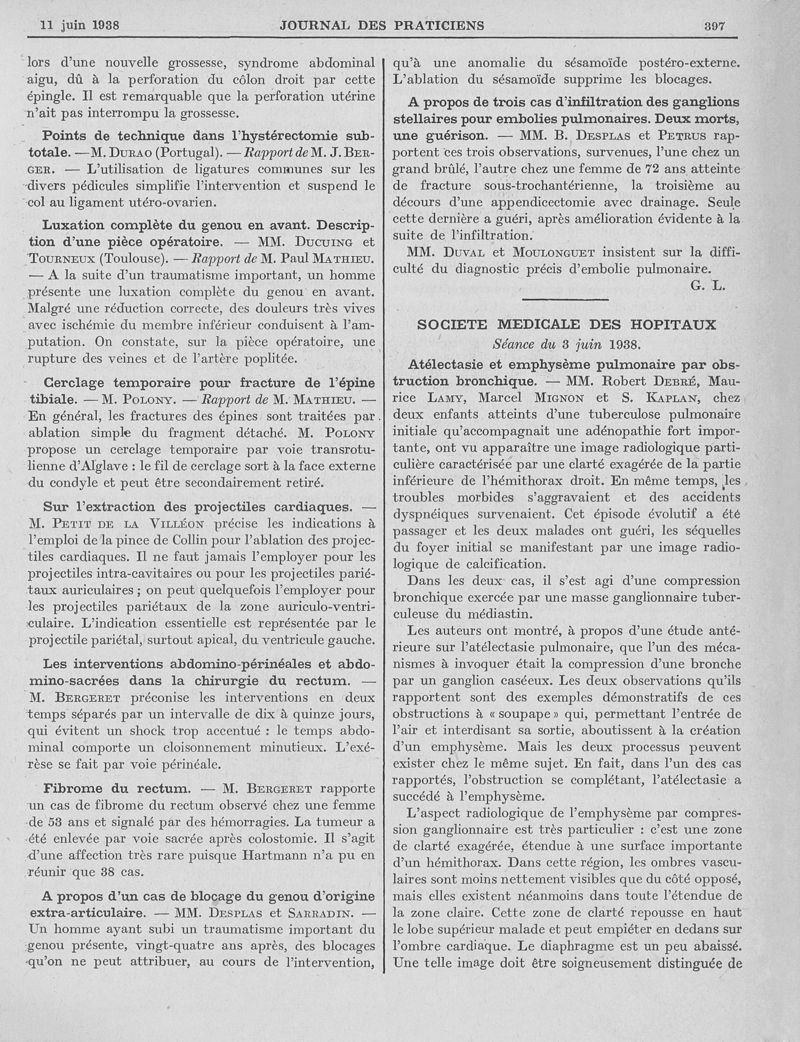 11 juin 1938 JOURNAL DES PRATICIENS 397

lors d'une nouvelle grossesse, syndrome abdominal aigu, dû à la perforation du côlon droit par cette épingle. Il est remarquable que la perforation utérine n'ait pas interrompu la grossesse.

Points de technique dans l'hystérectomie subtotale. — M. Durao (Portugal). — Rapport de M. J. Berger. — L'utilisation de ligatures communes sur les divers pédicules simplifie l'intervention et suspend le col au ligament utéro-ovarien.

Luxation complète du genou en avant. Description d'une pièce opératoire. — MM. Ducuing et Tourneux (Toulouse). — Rapport de M. Paul Mathieu. — A la suite d'un traumatisme important, un homme présente une luxation complète du genou en avant. Malgré une réduction correcte, des douleurs très vives avec ischémie du membre inférieur conduisent à l'amputation. On constate, sur la pièce opératoire, une rupture des veines et de l'artère poplitée.

Cerclage temporaire pour fracture de l'épine tibiale. — M. Polony. — Rapport de M. Mathieu. — En général, les fractures des épines sont traitées par ablation simple du fragment détaché. M. Polony propose un cerclage temporaire par voie transrotulienne d'Alglave : le fil de cerclage sort à la face externe du condyle et peut être secondairement retiré.

Sur l'extraction des projectiles cardiaques. — M. Petit de la Villéon précise les indications à l'emploi de la pince de Collin pour l'ablation des projectiles cardiaques. Il ne faut jamais l'employer pour les projectiles intra-cavitaires ou pour les projectiles pariétaux auriculaires ; on peut quelquefois l'employer pour les projectiles pariétaux de la zone auriculo-ventriculaire. L'indication essentielle est représentée par le projectile pariétal, surtout apical, du ventricule gauche.

Les interventions abdomino-périnéales et abdomino-sacrées dans la chirurgie du rectum. — M. Bergeret préconise les interventions en deux temps séparés par un intervalle de dix à quinze jours, qui évitent un shock trop accentué : le temps abdominal comporte un cloisonnement minutieux. L'exérèse se fait par voie périnéale.

Fibrome du rectum. — M. Bergeret rapporte un cas de fibrome du rectum observé chez une femme de 53 ans et signalé par des hémorragies. La tumeur a été enlevée par voie sacrée après colostomie. Il s'agit d'une affection très rare puisque Hartmann n'a pu en réunir que 38 cas.

A propos d'un cas de blocage du genou d'origine extra-articulaire. — MM. Desplas et Sarradin. — Un homme ayant subi un traumatisme important du genou présente, vingt-quatre ans après, des blocages qu'on ne peut attribuer, au cours de l'intervention, qu'à une anomalie du sésamoïde postéro-externe. L'ablation du sésamoïde supprime les blocages.

A propos de trois cas d'infiltration des ganglions stellaires pour embolies pulmonaires. Deux morts, une guérison. — MM. B. Desplas et Petrus rapportent ces trois observations, survenues, l'une chez un grand brûlé, l'autre chez une femme de 72 ans atteinte de fracture sous-trochantérienne, la troisième au décours d'une appendicectomie avec drainage. Seule cette dernière a guéri, après amélioration évidente à la suite de l'infiltration.

MM. Duval et Moulonguet insistent sur la difficulté du diagnostic précis d'embolie pulmonaire.

G. L.

SOCIETE MEDICALE DES HOPITAUX
Séance du 3 juin 1938.

Atélectasie et emphysème pulmonaire par obstruction bronchique. — MM. Robert Debré, Maurice Lamy, Marcel Mignon et S. Kaplan, chez deux enfants atteints d'une tuberculose pulmonaire initiale qu'accompagnait une adénopathie fort importante, ont vu apparaître une image radiologique particulière caractérisée par une clarté exagérée de la partie inférieure de l'hémithorax droit. En même temps, les troubles morbides s'aggravaient et des accidents dyspnéiques survenaient. Cet épisode évolutif a été passager et les deux malades ont guéri, les séquelles du foyer initial se manifestant par une image radiologique de calcification.

Dans les deux cas, il s'est agi d'une compression bronchique exercée par une masse ganglionnaire tuberculeuse du médiastin.

Les auteurs ont montré, à propos d'une étude antérieure sur l'atélectasie pulmonaire, que l'un des mécanismes à invoquer était la compression d'une bronche par un ganglion caséeux. Les deux observations qu'ils rapportent sont des exemples démonstratifs de ces obstructions à « soupape » qui, permettant l'entrée de l'air et interdisant sa sortie, aboutissent à la création d'un emphysème. Mais les deux processus peuvent exister chez le même sujet. En fait, dans l'un des cas rapportés, l'obstruction se complétant, l'atélectasie a succédé à l'emphysème.

L'aspect radiologique de l'emphysème par compression ganglionnaire est très particulier : c'est une zone de clarté exagérée, étendue à une surface importante d'un hémithorax. Dans cette région, les ombres vasculaires sont moins nettement visibles que du côté opposé, mais elles existent néanmoins dans toute l'étendue de la zone claire. Cette zone de clarté repousse en haut le lobe supérieur malade et peut empiéter en dedans sur l'ombre cardiaque. Le diaphragme est un peu abaissé. Une telle image doit être soigneusement distinguée de